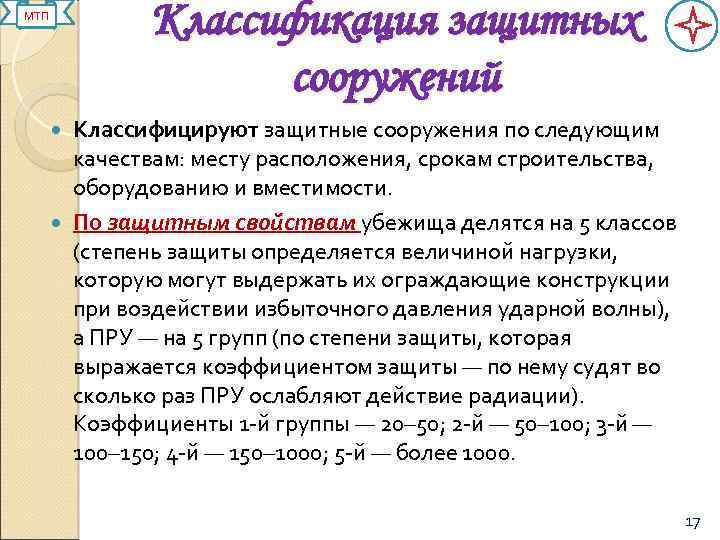 МТП

Классификация защитных сооружений

Классифицируют защитные сооружения по следующим качествам: месту расположения, срокам строительства, оборудованию и вместимости.

По защитным свойствам убежища делятся на 5 классов (степень защиты определяется величиной нагрузки, которую могут выдержать их ограждающие конструкции при воздействии избыточного давления ударной волны), а ПРУ — на 5 групп (по степени защиты, которая выражается коэффициентом защиты — по нему судят во сколько раз ПРУ ослабляют действие радиации). Коэффициенты 1-й группы — 20–50; 2-й — 50–100; 3-й — 100–150; 4-й — 150–1000; 5-й — более 1000.

17